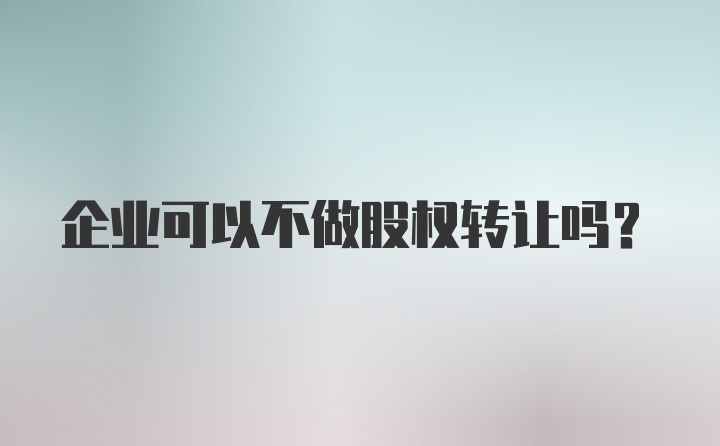 企业可以不做股权转让吗？